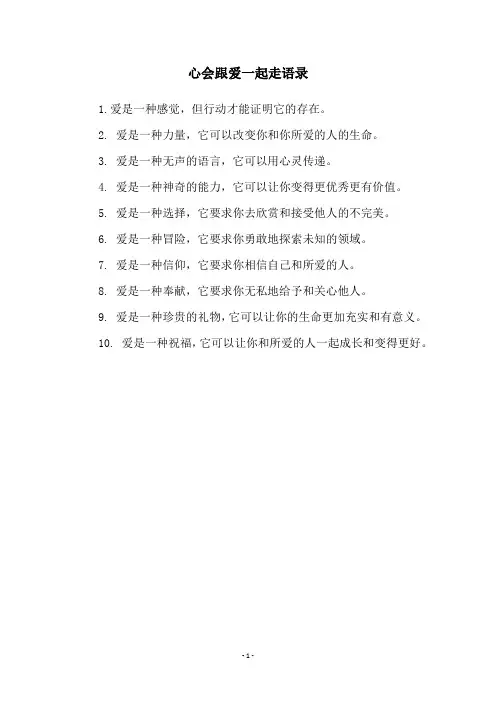 心会跟爱一起走语录

1. 爱是一种感觉，但行动才能证明它的存在。

2. 爱是一种力量，它可以改变你和你所爱的人的生命。

3. 爱是一种无声的语言，它可以用心灵传递。

4. 爱是一种神奇的能力，它可以让你变得更优秀更有价值。

5. 爱是一种选择，它要求你去欣赏和接受他人的不完美。

6. 爱是一种冒险，它要求你勇敢地探索未知的领域。

7. 爱是一种信仰，它要求你相信自己和所爱的人。

8. 爱是一种奉献，它要求你无私地给予和关心他人。

9. 爱是一种珍贵的礼物，它可以让你的生命更加充实和有意义。

10. 爱是一种祝福，它可以让你和所爱的人一起成长和变得更好。

- 1 -